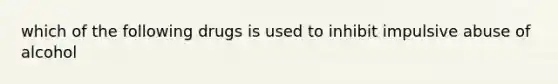 which of the following drugs is used to inhibit impulsive abuse of alcohol